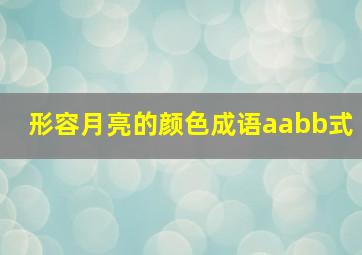 形容月亮的颜色成语aabb式